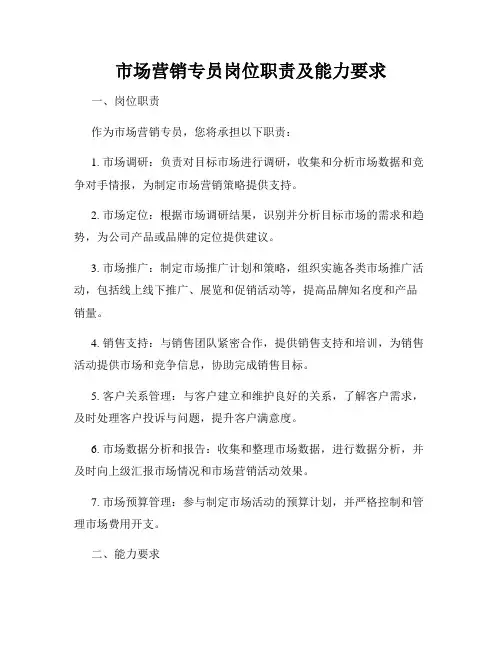 市场营销专员岗位职责及能力要求

一、岗位职责

作为市场营销专员，您将承担以下职责：

1. 市场调研：负责对目标市场进行调研，收集和分析市场数据和竞争对手情报，为制定市场营销策略提供支持。

2. 市场定位：根据市场调研结果，识别并分析目标市场的需求和趋势，为公司产品或品牌的定位提供建议。

3. 市场推广：制定市场推广计划和策略，组织实施各类市场推广活动，包括线上线下推广、展览和促销活动等，提高品牌知名度和产品销量。

4. 销售支持：与销售团队紧密合作，提供销售支持和培训，为销售活动提供市场和竞争信息，协助完成销售目标。

5. 客户关系管理：与客户建立和维护良好的关系，了解客户需求，及时处理客户投诉与问题，提升客户满意度。

6. 市场数据分析和报告：收集和整理市场数据，进行数据分析，并及时向上级汇报市场情况和市场营销活动效果。

7. 市场预算管理：参与制定市场活动的预算计划，并严格控制和管理市场费用开支。

二、能力要求